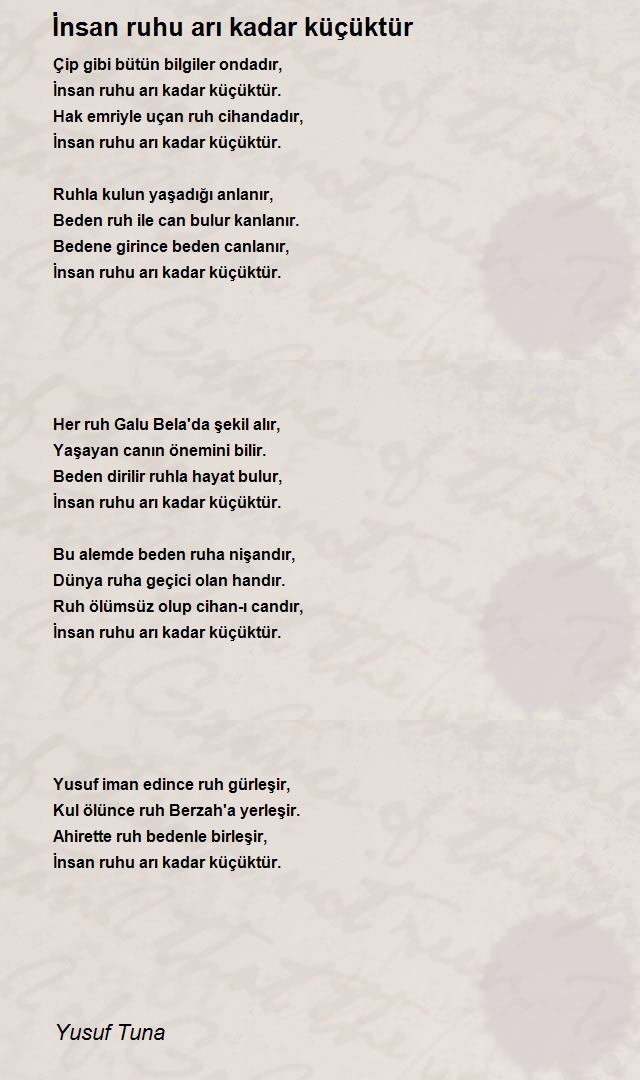 İnsan ruhu arı kadar küçüktür

Çip gibi bütün bilgiler ondadır,
İnsan ruhu arı kadar küçüktür.
Hak emriyle uçan ruh cihandadır,
İnsan ruhu arı kadar küçüktür.

Ruhla kulun yaşadığı anlanır,
Beden ruh ile can bulur kanlanır.
Bedene girince beden canlanır,
İnsan ruhu arı kadar küçüktür.

Her ruh Galu Bela'da şekil alır,
Yaşayan canın önemini bilir.
Beden dirilir ruhla hayat bulur,
İnsan ruhu arı kadar küçüktür.

Bu alemde beden ruha nişandır,
Dünya ruha geçici olan handır.
Ruh ölümsüz olup cihan-ı candır,
İnsan ruhu arı kadar küçüktür.

Yusuf iman edince ruh gürleşir,
Kul ölünce ruh Berzah'a yerleşir.
Ahirette ruh bedenle birleşir,
İnsan ruhu arı kadar küçüktür.

Yusuf Tuna